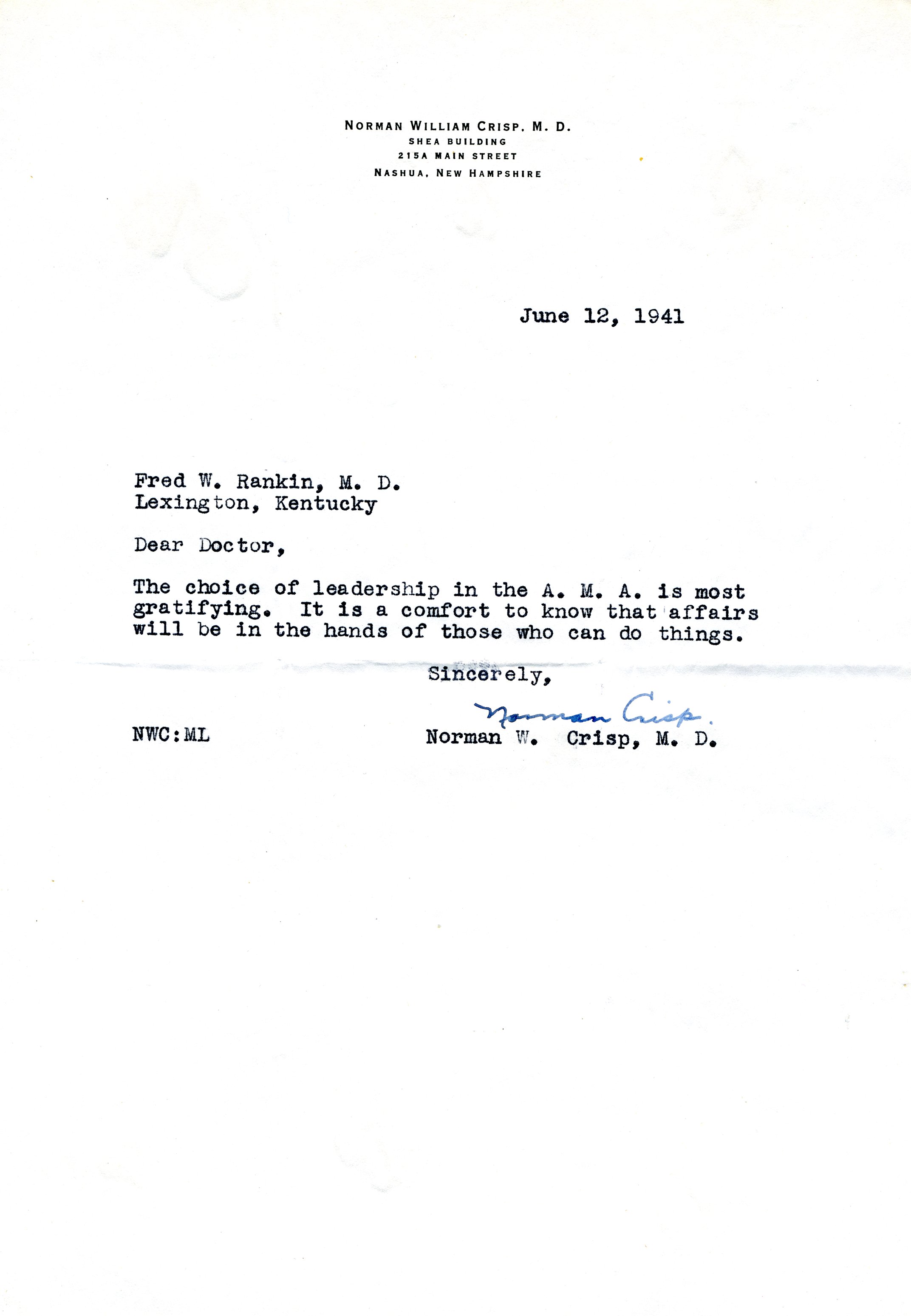 NORMAN WILLIAM CRISP, M. D.
SHEA BUILDING
215A MAIN STREET
NASHUA, NEW HAMPSHIRE

June 12, 1941

Fred W. Rankin, M. D.
Lexington, Kentucky

Dear Doctor,

The choice of leadership in the A. M. A. is most gratifying. It is a comfort to know that affairs will be in the hands of those who can do things.

Sincerely,

Norman Crisp.

NWC:ML

Norman W. Crisp, M. D.